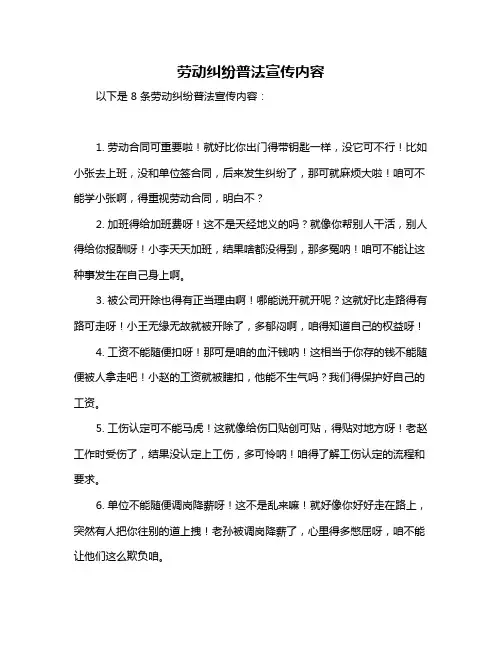 劳动纠纷普法宣传内容

以下是 8 条劳动纠纷普法宣传内容：

1. 劳动合同可重要啦！就好比你出门得带钥匙一样，没它可不行！比如小张去上班，没和单位签合同，后来发生纠纷了，那可就麻烦大啦！咱可不能学小张啊，得重视劳动合同，明白不？

2. 加班得给加班费呀！这不是天经地义的吗？就像你帮别人干活，别人得给你报酬呀！小李天天加班，结果啥都没得到，那多冤呐！咱可不能让这种事发生在自己身上啊。

3. 被公司开除也得有正当理由啊！哪能说开就开呢？这就好比走路得有路可走呀！小王无缘无故就被开除了，多郁闷啊，咱得知道自己的权益呀！

4. 工资不能随便扣呀！那可是咱的血汗钱呐！这相当于你存的钱不能随便被人拿走吧！小赵的工资就被瞎扣，他能不生气吗？我们得保护好自己的工资。

5. 工伤认定可不能马虎！这就像给伤口贴创可贴，得贴对地方呀！老赵工作时受伤了，结果没认定上工伤，多可怜呐！咱得了解工伤认定的流程和要求。

6. 单位不能随便调岗降薪呀！这不是乱来嘛！就好像你好好走在路上，突然有人把你往别的道上拽！老孙被调岗降薪了，心里得多憋屈呀，咱不能让他们这么欺负咱。